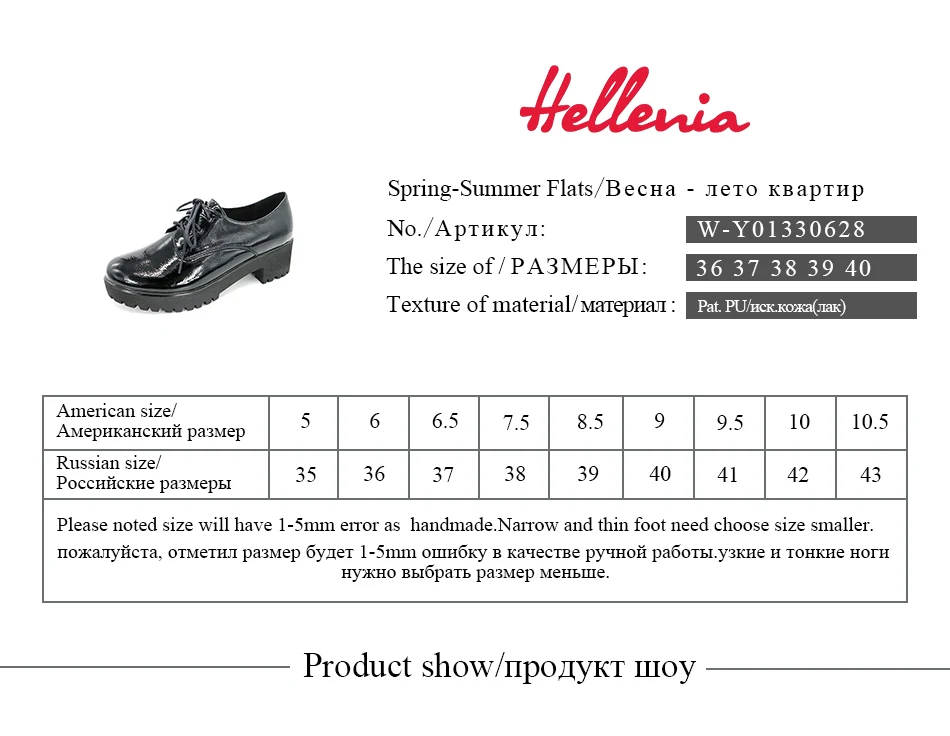 Hellenia

Spring-Summer Flats/Весна - лето квартир
No./Артикул: W-Y01330628
The size of / РАЗМЕРЫ: 36 37 38 39 40
Texture of material/материал : Pat. PU/иск.кожа(лак)

| American size/ Американский размер | 5 | 6 | 6.5 | 7.5 | 8.5 | 9 | 9.5 | 10 | 10.5 |
|---|---|---|---|---|---|---|---|---|---|
| Russian size/ Российские размеры | 35 | 36 | 37 | 38 | 39 | 40 | 41 | 42 | 43 |

Please noted size will have 1-5mm error as handmade.Narrow and thin foot need choose size smaller.
пожалуйста, отметил размер будет 1-5mm ошибку в качестве ручной работы.узкие и тонкие ноги нужно выбрать размер меньше.

Product show/продукт шоу